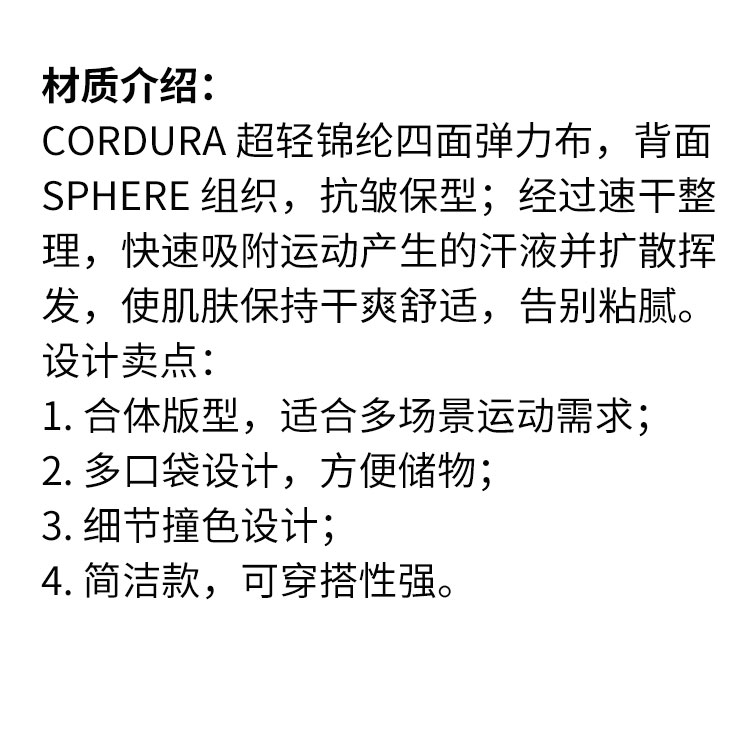 材质介绍：

CORDURA超轻锦纶四面弹力布，背面SPHERE组织，抗皱保型；经过速干整理，快速吸附运动产生的汗液并扩散挥发，使肌肤保持干爽舒适，告别粘腻。

设计卖点：
1.合体版型，适合多场景运动需求；
2.多口袋设计，方便储物；
3.细节撞色设计；
4.简洁款，可穿搭性强。